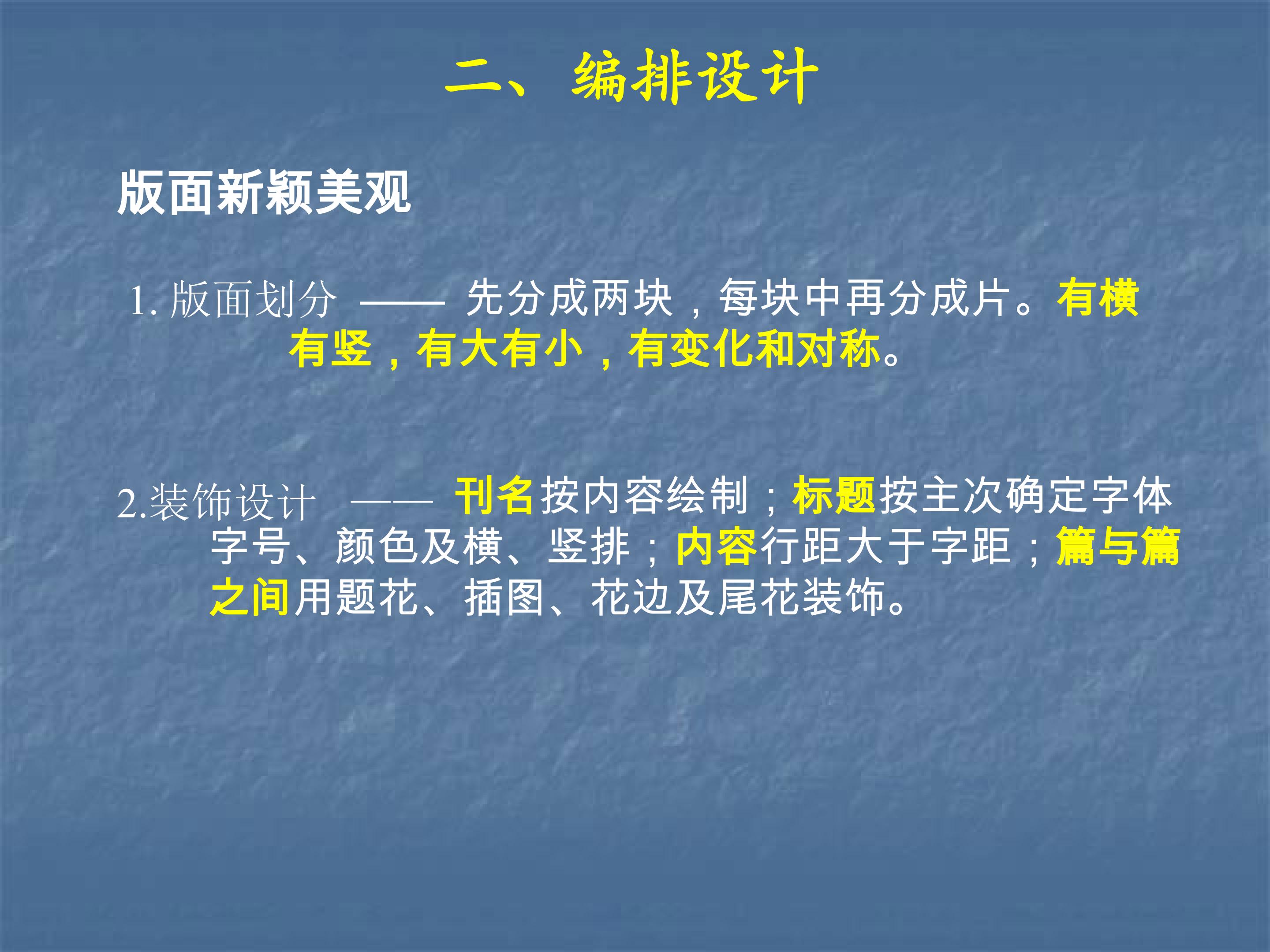 二、编排设计

版面新颖美观

1.版面划分 —— 先分成两块，每块中再分成片。有横有竖，有大有小，有变化和对称。

2.装饰设计 —— 刊名按内容绘制；标题按主次确定字体字号、颜色及横、竖排；内容行距大于字距；篇与篇之间用题花、插图、花边及尾花装饰。